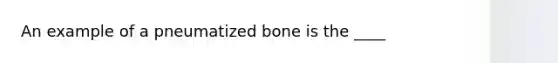 An example of a pneumatized bone is the ____